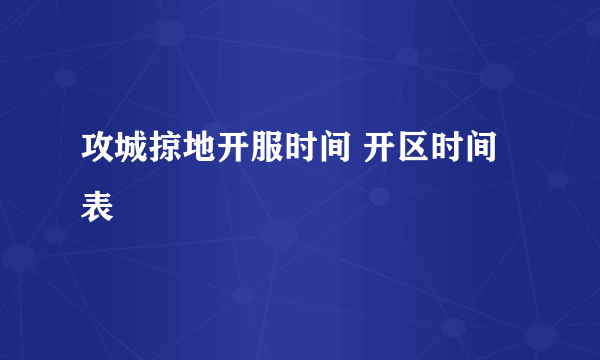 攻城掠地开服时间 开区时间表